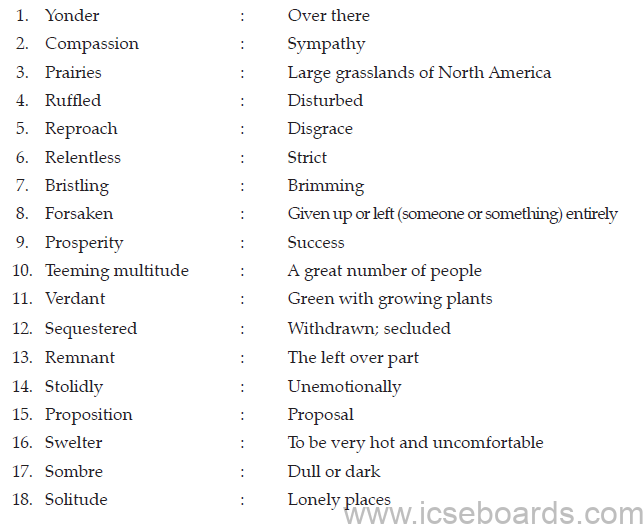 1. Yonder : Over there
2. Compassion : Sympathy
3. Prairies : Large grasslands of North America
4. Ruffled : Disturbed
5. Reproach : Disgrace
6. Relentless : Strict
7. Bristling : Brimming
8. Forsaken : Given up or left (someone or something) entirely
9. Prosperity : Success
10. Teeming multitude : A great number of people
11. Verdant : Green with growing plants
12. Sequestered : Withdrawn; secluded
13. Remnant : The left over part
14. Stolidly : Unemotionally
15. Proposition : Proposal
16. Swelter : To be very hot and uncomfortable
17. Sombre : Dull or dark
18. Solitude : Lonely places

www.icseboards.com